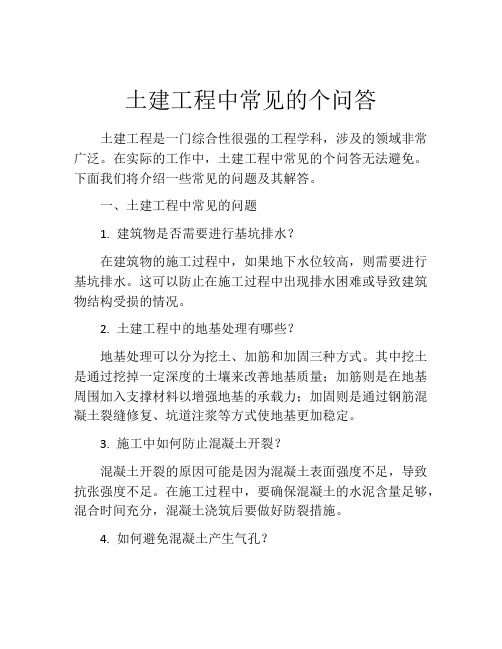 土建工程中常见的个问答

土建工程是一门综合性很强的工程学科，涉及的领域非常广泛。在实际的工作中，土建工程中常见的个问答无法避免。下面我们将介绍一些常见的问题及其解答。

一、土建工程中常见的问题

1. 建筑物是否需要进行基坑排水？

在建筑物的施工过程中，如果地下水位较高，则需要进行基坑排水。这可以防止在施工过程中出现排水困难或导致建筑物结构受损的情况。

2. 土建工程中的地基处理有哪些？

地基处理可以分为挖土、加筋和加固三种方式。其中挖土是通过挖掉一定深度的土壤来改善地基质量；加筋则是在地基周围加入支撑材料以增强地基的承载力；加固则是通过钢筋混凝土裂缝修复、坑道注浆等方式使地基更加稳定。

3. 施工中如何防止混凝土开裂？

混凝土开裂的原因可能是因为混凝土表面强度不足，导致抗张强度不足。在施工过程中，要确保混凝土的水泥含量足够，混合时间充分，混凝土浇筑后要做好防裂措施。

4. 如何避免混凝土产生气孔？